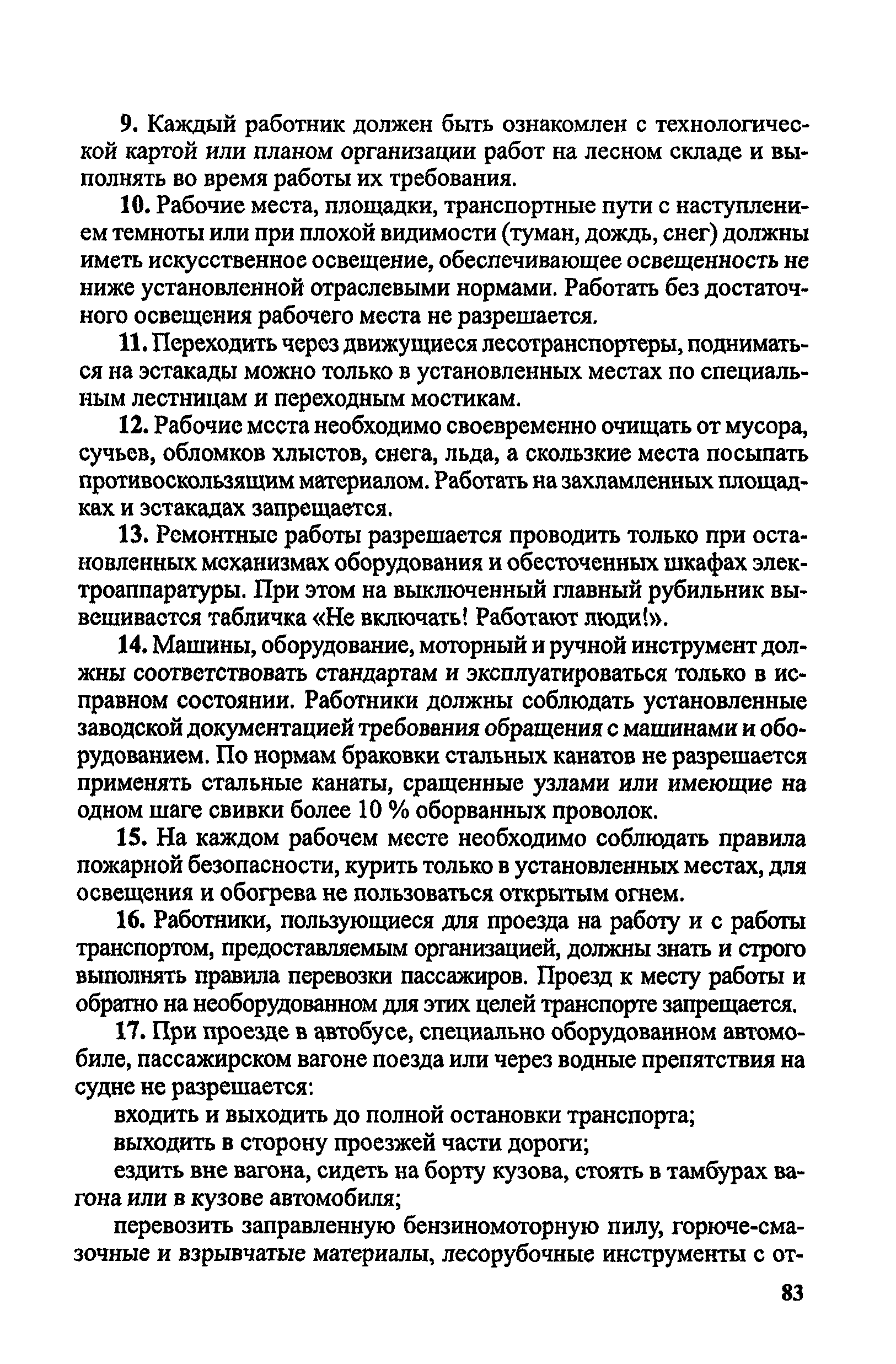 9. Каждый работник должен быть ознакомлен с технологической картой или планом организации работ на лесном складе и выполнять во время работы их требования.

10. Рабочие места, площадки, транспортные пути с наступлением темноты или при плохой видимости (туман, дождь, снег) должны иметь искусственное освещение, обеспечивающее освещенность не ниже установленной отраслевыми нормами. Работать без достаточного освещения рабочего места не разрешается.

11. Переходить через движущиеся лесотранспортеры, подниматься на эстакады можно только в установленных местах по специальным лестницам и переходным мостикам.

12. Рабочие места необходимо своевременно очищать от мусора, сучьев, обломков хлыстов, снега, льда, а скользкие места посыпать противоскользящим материалом. Работать на захламленных площадках и эстакадах запрещается.

13. Ремонтные работы разрешается проводить только при остановленных механизмах оборудования и обесточенных шкафах электроаппаратуры. При этом на выключенный главный рубильник вывешивается табличка «Не включать! Работают люди!».

14. Машины, оборудование, моторный и ручной инструмент должны соответствовать стандартам и эксплуатироваться только в исправном состоянии. Работники должны соблюдать установленные заводской документацией требования обращения с машинами и оборудованием. По нормам браковки стальных канатов не разрешается применять стальные канаты, сращенные узлами или имеющие на одном шаге свивки более 10 % оборванных проволок.

15. На каждом рабочем месте необходимо соблюдать правила пожарной безопасности, курить только в установленных местах, для освещения и обогрева не пользоваться открытым огнем.

16. Работники, пользующиеся для проезда на работу и с работы транспортом, предоставляемым организацией, должны знать и строго выполнять правила перевозки пассажиров. Проезд к месту работы и обратно на необорудованном для этих целей транспорте запрещается.

17. При проезде в автобусе, специально оборудованном автомобиле, пассажирском вагоне поезда или через водные препятствия на судне не разрешается:

входить и выходить до полной остановки транспорта;

выходить в сторону проезжей части дороги;

ездить вне вагона, сидеть на борту кузова, стоять в тамбурах вагона или в кузове автомобиля;

перевозить заправленную бензиномоторную пилу, горюче-смазочные и взрывчатые материалы, лесорубочные инструменты с от-

83